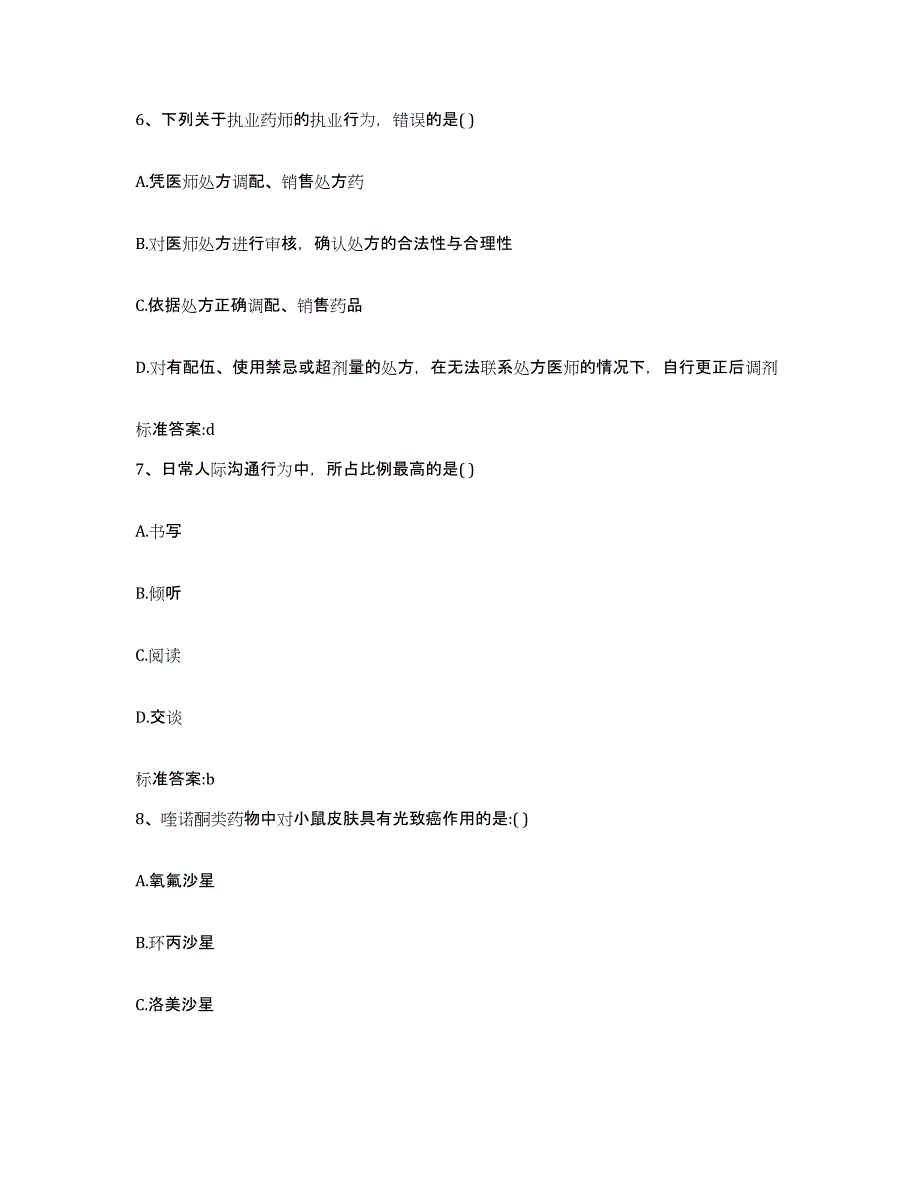 6、下列关于执业药师的执业行为，错误的是( )

A.凭医师处方调配、销售处方药

B.对医师处方进行审核，确认处方的合法性与合理性

C.依据处方正确调配、销售药品

D.对有配伍、使用禁忌或超剂量的处方，在无法联系处方医师的情况下，自行更正后调剂

标准答案:d

7、日常人际沟通行为中，所占比例最高的是( )

A.书写

B.倾听

C.阅读

D.交谈

标准答案:b

8、喹诺酮类药物中对小鼠皮肤具有光致癌作用的是:( )

A.氧氟沙星

B.环丙沙星

C.洛美沙星